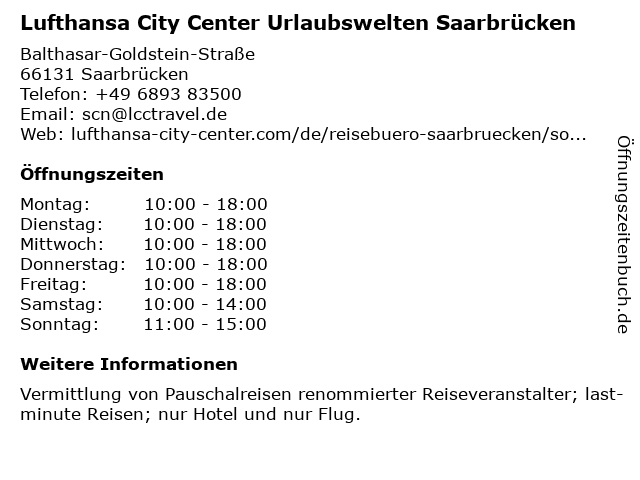 Lufthansa City Center Urlaubswelten Saarbrücken

Balthasar-Goldstein-Straße
66131 Saarbrücken
Telefon: +49 6893 83500
Email: scn@lcctravel.de
Web: lufthansa-city-center.com/de/reisebuero-saarbruecken/so...

Öffnungszeiten

Montag: 10:00 - 18:00
Dienstag: 10:00 - 18:00
Mittwoch: 10:00 - 18:00
Donnerstag: 10:00 - 18:00
Freitag: 10:00 - 18:00
Samstag: 10:00 - 14:00
Sonntag: 11:00 - 15:00

Weitere Informationen

Vermittlung von Pauschalreisen renommierter Reiseveranstalter; last-minute Reisen; nur Hotel und nur Flug.

Öffnungszeitenbuch.de